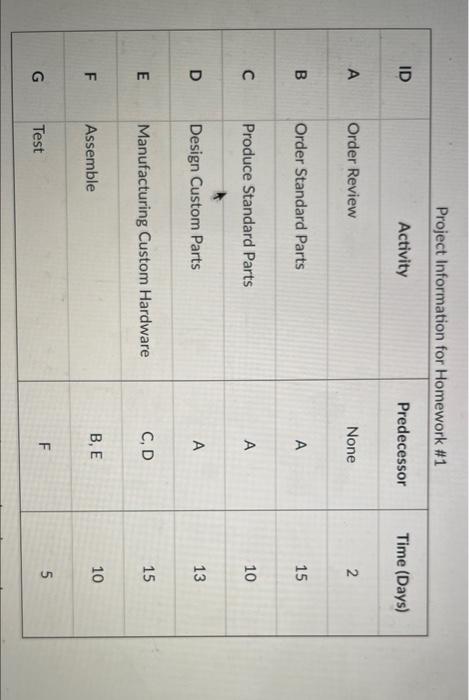 Project Information for Homework #1

| ID | Activity | Predecessor | Time (Days) |
|---|---|---|---|
| A | Order Review | None | 2 |
| B | Order Standard Parts | A | 15 |
| C | Produce Standard Parts | A | 10 |
| D | Design Custom Parts | A | 13 |
| E | Manufacturing Custom Hardware | C, D | 15 |
| F | Assemble | B, E | 10 |
| G | Test | F | 5 |